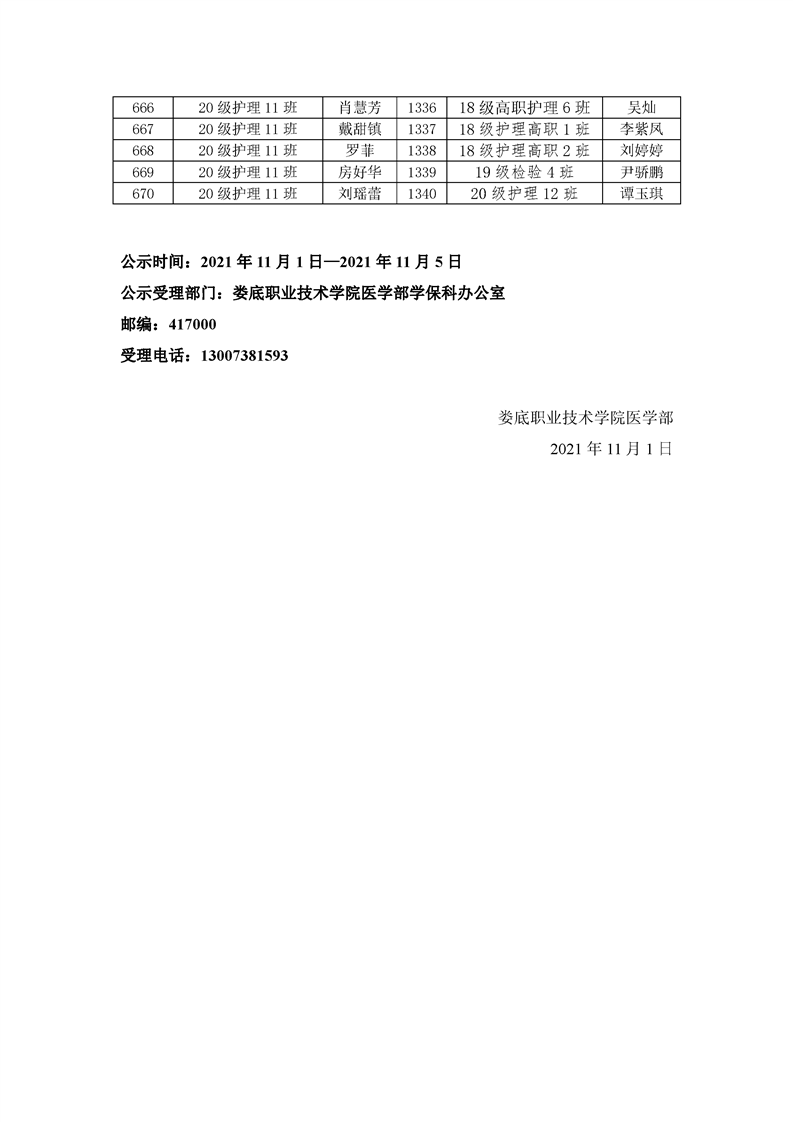 | 666 | 20级护理11班 | 肖慧芳 | 1336 | 18级高职护理6班 | 吴灿 |
|---|---|---|---|---|---|
| 667 | 20级护理11班 | 戴甜镇 | 1337 | 18级护理高职1班 | 李紫凤 |
| 668 | 20级护理11班 | 罗菲 | 1338 | 18级护理高职2班 | 刘婷婷 |
| 669 | 20级护理11班 | 房好华 | 1339 | 19级检验4班 | 尹骄鹏 |
| 670 | 20级护理11班 | 刘瑶蕾 | 1340 | 20级护理12班 | 谭玉琪 |

公示时间：2021年11月1日—2021年11月5日

公示受理部门：娄底职业技术学院医学部学保科办公室

邮编：417000

受理电话：13007381593

娄底职业技术学院医学部

2021年11月1日